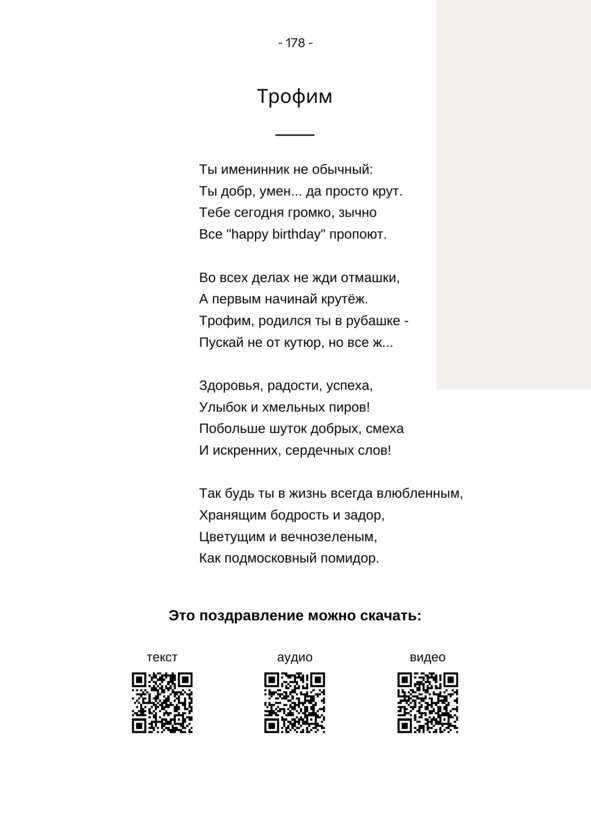 - 178 -

Трофим

Ты именинник не обычный:
Ты добр, умен... да просто крут.
Тебе сегодня громко, зычно
Все "happy birthday" пропоют.

Во всех делах не жди отмашки,
А первым начинай крутёж.
Трофим, родился ты в рубашке -
Пускай не от кутюр, но все ж...

Здоровья, радости, успеха,
Улыбок и хмельных пиров!
Побольше шуток добрых, смеха
И искренних, сердечных слов!

Так будь ты в жизнь всегда влюбленным,
Хранящим бодрость и задор,
Цветущим и вечнозеленым,
Как подмосковный помидор.

Это поздравление можно скачать:

текст

аудио

видео